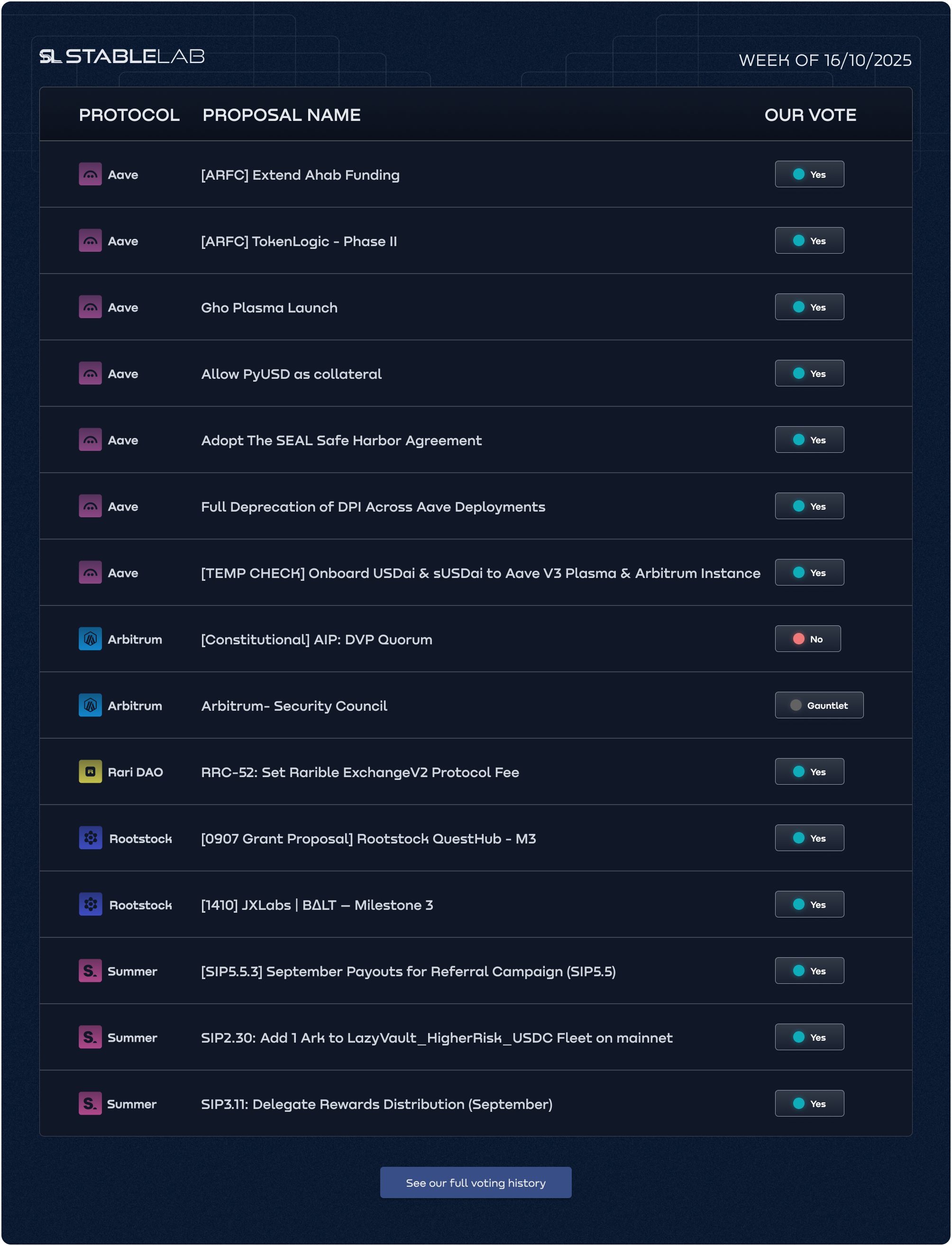 SL STABLELAB

WEEK OF 16/10/2025

| PROTOCOL | PROPOSAL NAME | OUR VOTE |
|---|---|---|
| Aave | [ARFC] Extend Ahab Funding | Yes |
| Aave | [ARFC] TokenLogic - Phase II | Yes |
| Aave | Gho Plasma Launch | Yes |
| Aave | Allow PyUSD as collateral | Yes |
| Aave | Adopt The SEAL Safe Harbor Agreement | Yes |
| Aave | Full Deprecation of DPI Across Aave Deployments | Yes |
| Aave | [TEMP CHECK] Onboard USDai & sUSDai to Aave V3 Plasma & Arbitrum Instance | Yes |
| Arbitrum | [Constitutional] AIP: DVP Quorum | No |
| Arbitrum | Arbitrum- Security Council | Gauntlet |
| Rari DAO | RRC-52: Set Rarible ExchangeV2 Protocol Fee | Yes |
| Rootstock | [0907 Grant Proposal] Rootstock QuestHub - M3 | Yes |
| Rootstock | [1410] JXLabs \| BΔLT — Milestone 3 | Yes |
| Summer | [SIP5.5.3] September Payouts for Referral Campaign (SIP5.5) | Yes |
| Summer | SIP2.30: Add 1 Ark to LazyVault_HigherRisk_USDC Fleet on mainnet | Yes |
| Summer | SIP3.11: Delegate Rewards Distribution (September) | Yes |

See our full voting history